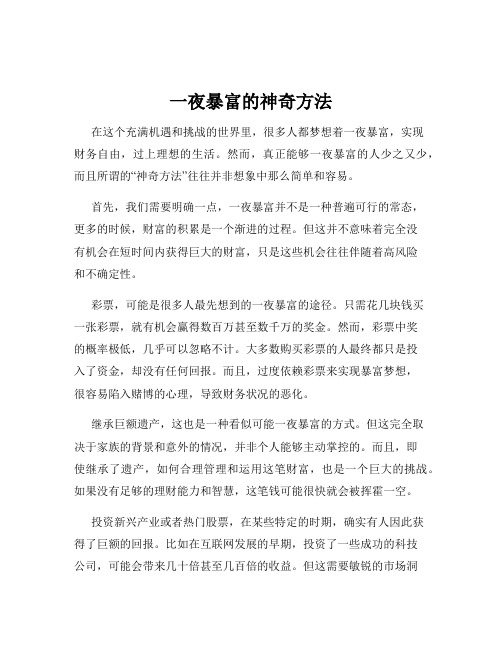 一夜暴富的神奇方法

在这个充满机遇和挑战的世界里，很多人都梦想着一夜暴富，实现财务自由，过上理想的生活。然而，真正能够一夜暴富的人少之又少，而且所谓的“神奇方法”往往并非想象中那么简单和容易。

首先，我们需要明确一点，一夜暴富并不是一种普遍可行的常态，更多的时候，财富的积累是一个渐进的过程。但这并不意味着完全没有机会在短时间内获得巨大的财富，只是这些机会往往伴随着高风险和不确定性。

彩票，可能是很多人最先想到的一夜暴富的途径。只需花几块钱买一张彩票，就有机会赢得数百万甚至数千万的奖金。然而，彩票中奖的概率极低，几乎可以忽略不计。大多数购买彩票的人最终都只是投入了资金，却没有任何回报。而且，过度依赖彩票来实现暴富梦想，很容易陷入赌博的心理，导致财务状况的恶化。

继承巨额遗产，这也是一种看似可能一夜暴富的方式。但这完全取决于家族的背景和意外的情况，并非个人能够主动掌控的。而且，即使继承了遗产，如何合理管理和运用这笔财富，也是一个巨大的挑战。如果没有足够的理财能力和智慧，这笔钱可能很快就会被挥霍一空。

投资新兴产业或者热门股票，在某些特定的时期，确实有人因此获得了巨额的回报。比如在互联网发展的早期，投资了一些成功的科技公司，可能会带来几十倍甚至几百倍的收益。但这需要敏锐的市场洞